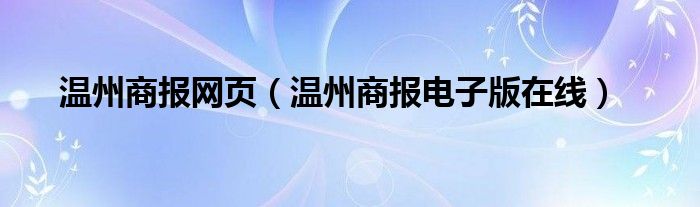 温州商报网页（温州商报电子版在线）